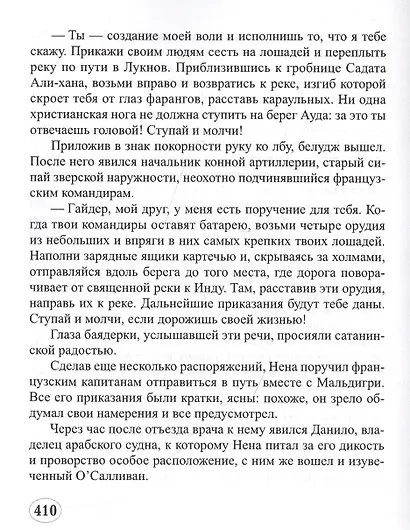 — Ты — создание моей воли и исполнишь то, что я тебе скажу. Прикажи своим людям сесть на лошадей и переплыть реку по пути в Лукнов. Приблизившись к гробнице Садата Али-хана, возьми вправо и возвратись к реке, изгиб которой скроет тебя от глаз фарангов, расставь караульных. Ни одна христианская нога не должна ступить на берег Ауда: за это ты отвечаешь головой! Ступай и молчи!

Приложив в знак покорности руку ко лбу, белудж вышел. После него явился начальник конной артиллерии, старый сипай зверской наружности, неохотно подчинявшийся французским командирам.

— Гайдер, мой друг, у меня есть поручение для тебя. Когда твои командиры оставят батарею, возьми четыре орудия из небольших и впряги в них самых крепких твоих лошадей. Наполни зарядные ящики картечью и, скрываясь за холмами, отправляйся вдоль берега до того места, где дорога поворачивает от священной реки к Инду. Там, расставив эти орудия, направь их к реке. Дальнейшие приказания будут тебе даны. Ступай и молчи, если дорожишь своей жизнью!

Глаза баядерки, услышавшей эти речи, просияли сатанинской радостью.

Сделав еще несколько распоряжений, Нена поручил французским капитанам отправиться в путь вместе с Мальдигри. Все его приказания были кратки, ясны: похоже, он зрело обдумал свои намерения и все предусмотрел.

Через час после отъезда врача к нему явился Данило, владелец арабского судна, к которому Нена питал за его дикость и проворство особое расположение, с ним же вошел и изувеченный О'Салливан.

410